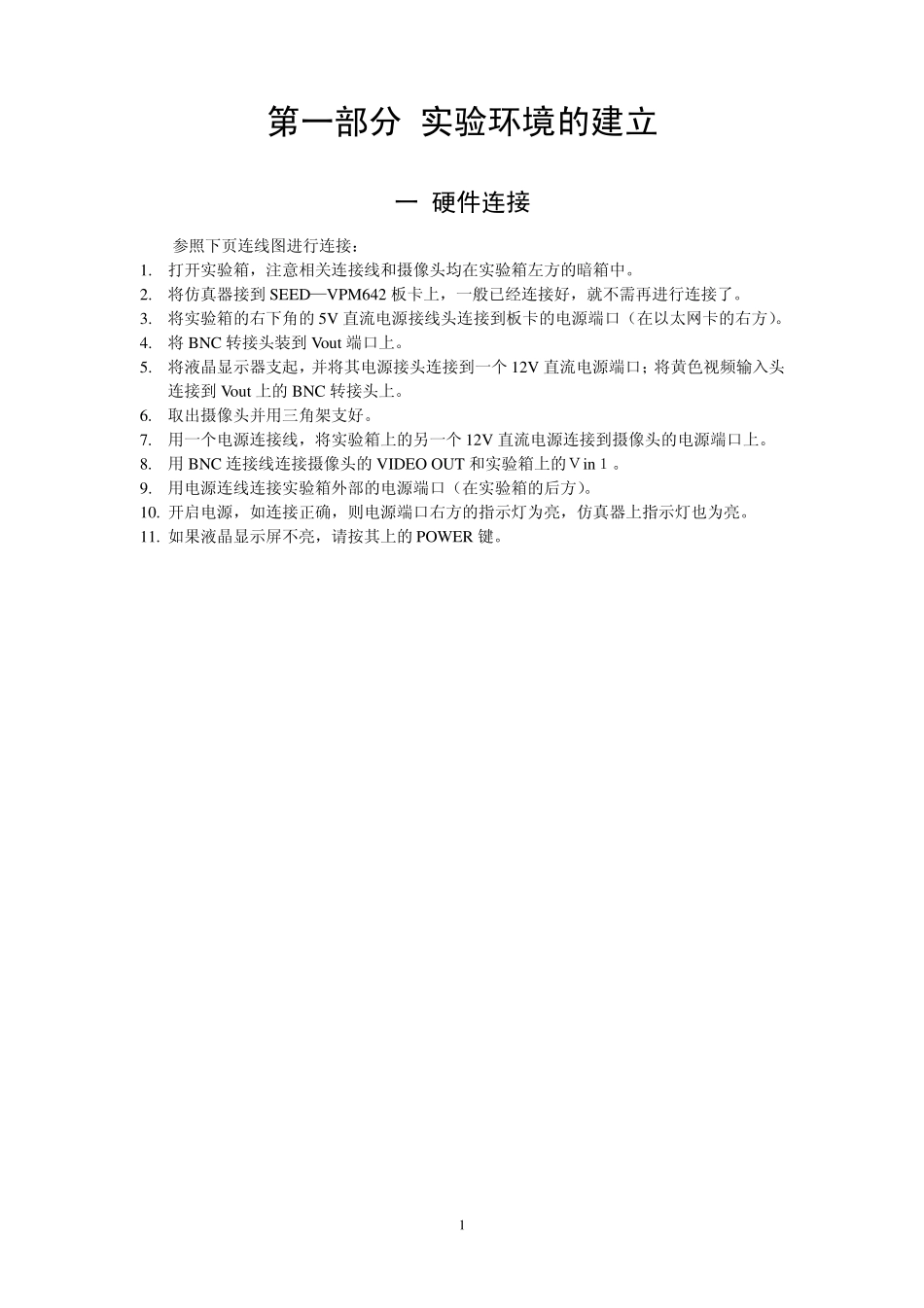 第一部分 实验环境的建立

一 硬件连接

参照下页连线图进行连接：

1. 打开实验箱，注意相关连接线和摄像头均在实验箱左方的暗箱中。
2. 将仿真器接到 SEED—VPM642 板卡上，一般已经连接好，就不需再进行连接了。
3. 将实验箱的右下角的 5V 直流电源接线头连接到板卡的电源端口（在以太网卡的右方）。
4. 将 BNC 转接头装到 Vout 端口上。
5. 将液晶显示器支起，并将其电源接头连接到一个 12V 直流电源端口；将黄色视频输入头连接到 Vout 上的 BNC 转接头上。
6. 取出摄像头并用三角架支好。
7. 用一个电源连接线，将实验箱上的另一个 12V 直流电源连接到摄像头的电源端口上。
8. 用 BNC 连接线连接摄像头的 VIDEO OUT 和实验箱上的 V in 1 。
9. 用电源连线连接实验箱外部的电源端口（在实验箱的后方）。
10. 开启电源，如连接正确，则电源端口右方的指示灯为亮，仿真器上指示灯也为亮。
11. 如果液晶显示屏不亮，请按其上的 POWER 键。

1